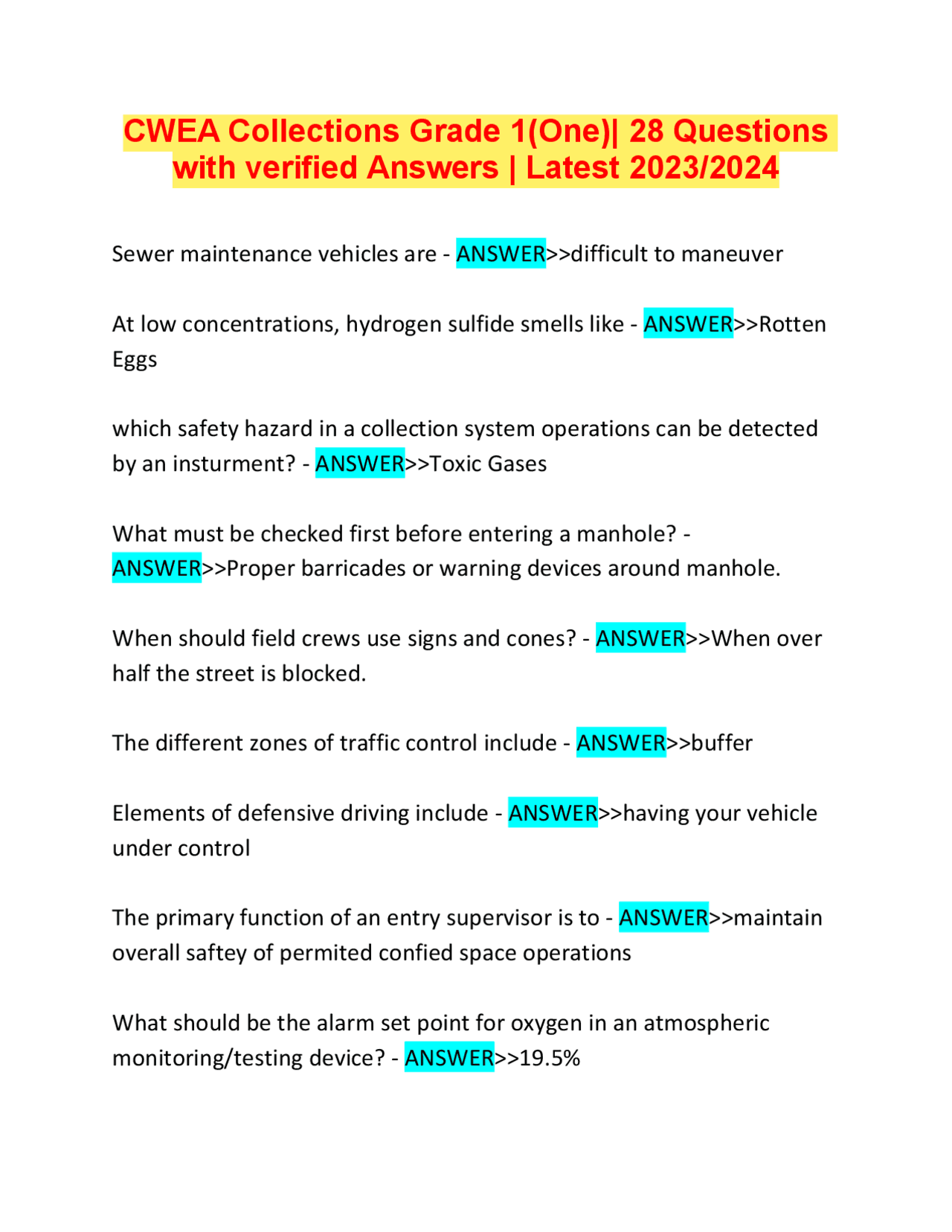 CWEA Collections Grade 1(One)| 28 Questions with verified Answers | Latest 2023/2024

Sewer maintenance vehicles are - ANSWER>>difficult to maneuver

At low concentrations, hydrogen sulfide smells like - ANSWER>>Rotten Eggs

which safety hazard in a collection system operations can be detected by an insturment? - ANSWER>>Toxic Gases

What must be checked first before entering a manhole? - ANSWER>>Proper barricades or warning devices around manhole.

When should field crews use signs and cones? - ANSWER>>When over half the street is blocked.

The different zones of traffic control include - ANSWER>>buffer

Elements of defensive driving include - ANSWER>>having your vehicle under control

The primary function of an entry supervisor is to - ANSWER>>maintain overall saftey of permited confied space operations

What should be the alarm set point for oxygen in an atmospheric monitoring/testing device? - ANSWER>>19.5%